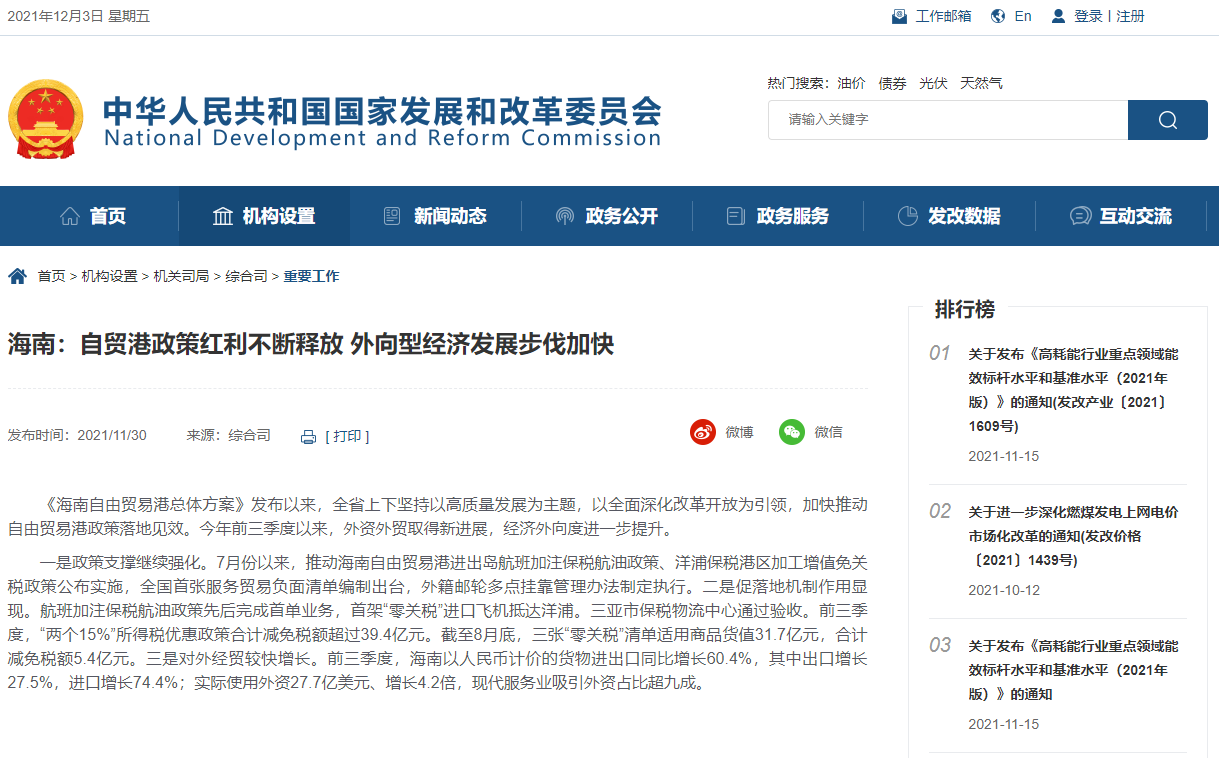 2021年12月3日 星期五

工作邮箱 En 登录 | 注册

中华人民共和国国家发展和改革委员会
National Development and Reform Commission

热门搜索: 油价 债券 光伏 天然气

请输入关键字

首页 机构设置 新闻动态 政务公开 政务服务 发改数据 互动交流

首页 > 机构设置 > 机关司局 > 综合司 > 重要工作

海南：自贸港政策红利不断释放 外向型经济发展步伐加快

发布时间：2021/11/30 来源：综合司 [ 打印 ]

微博 微信

《海南自由贸易港总体方案》发布以来，全省上下坚持以高质量发展为主题，以全面深化改革开放为引领，加快推动自由贸易港政策落地见效。今年前三季度以来，外资外贸取得新进展，经济外向度进一步提升。

一是政策支撑继续强化。7月份以来，推动海南自由贸易港进出岛航班加注保税航油政策、洋浦保税港区加工增值免关税政策公布实施，全国首张服务贸易负面清单编制出台，外籍邮轮多点挂靠管理办法制定执行。二是促落地机制作用显现。航班加注保税航油政策先后完成首单业务，首架“零关税”进口飞机抵达洋浦。三亚市保税物流中心通过验收。前三季度，“两个15%”所得税优惠政策合计减免税额超过39.4亿元。截至8月底，三张“零关税”清单适用商品货值31.7亿元，合计减免税额5.4亿元。三是对外经贸较快增长。前三季度，海南以人民币计价的货物进出口同比增长60.4%，其中出口增长27.5%，进口增长74.4%；实际使用外资27.7亿美元、增长4.2倍，现代服务业吸引外资占比超九成。

排行榜

01 关于发布《高耗能行业重点领域能效标杆水平和基准水平（2021年版）》的通知(发改产业〔2021〕1609号)
2021-11-15

02 关于进一步深化燃煤发电上网电价市场化改革的通知(发改价格〔2021〕1439号)
2021-10-12

03 关于发布《高耗能行业重点领域能效标杆水平和基准水平（2021年版）》的通知
2021-11-15